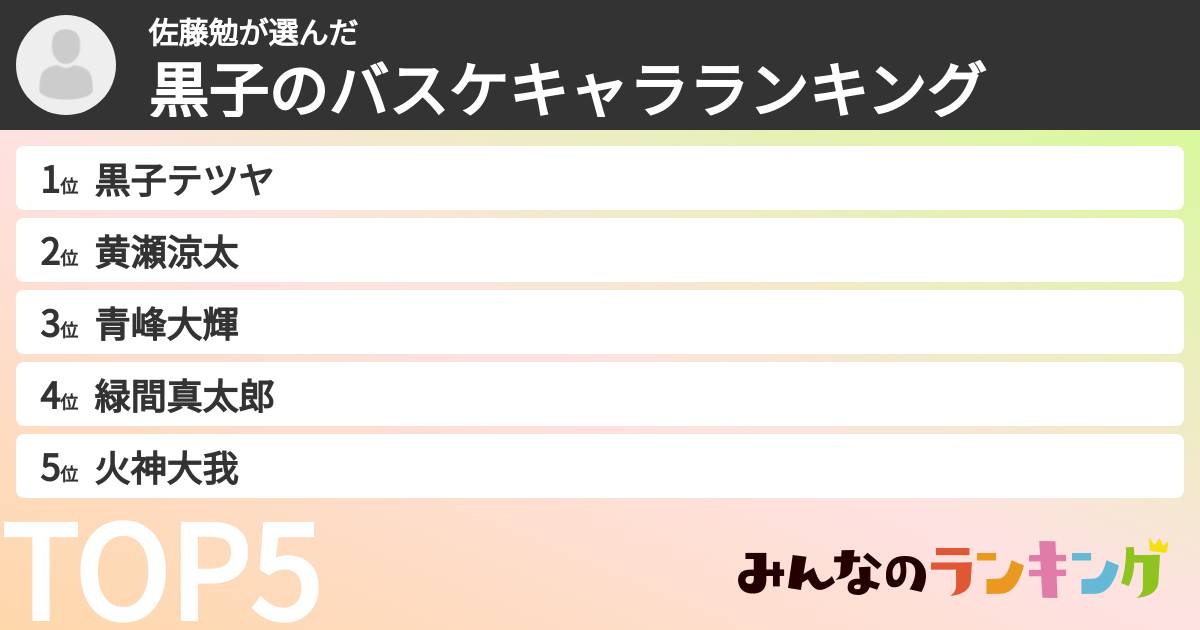 佐藤勉が選んだ
黒子のバスケキャラランキング

1位 黒子テツヤ
2位 黄瀬涼太
3位 青峰大輝
4位 緑間真太郎
5位 火神大我

TOP5

みんなのランキング